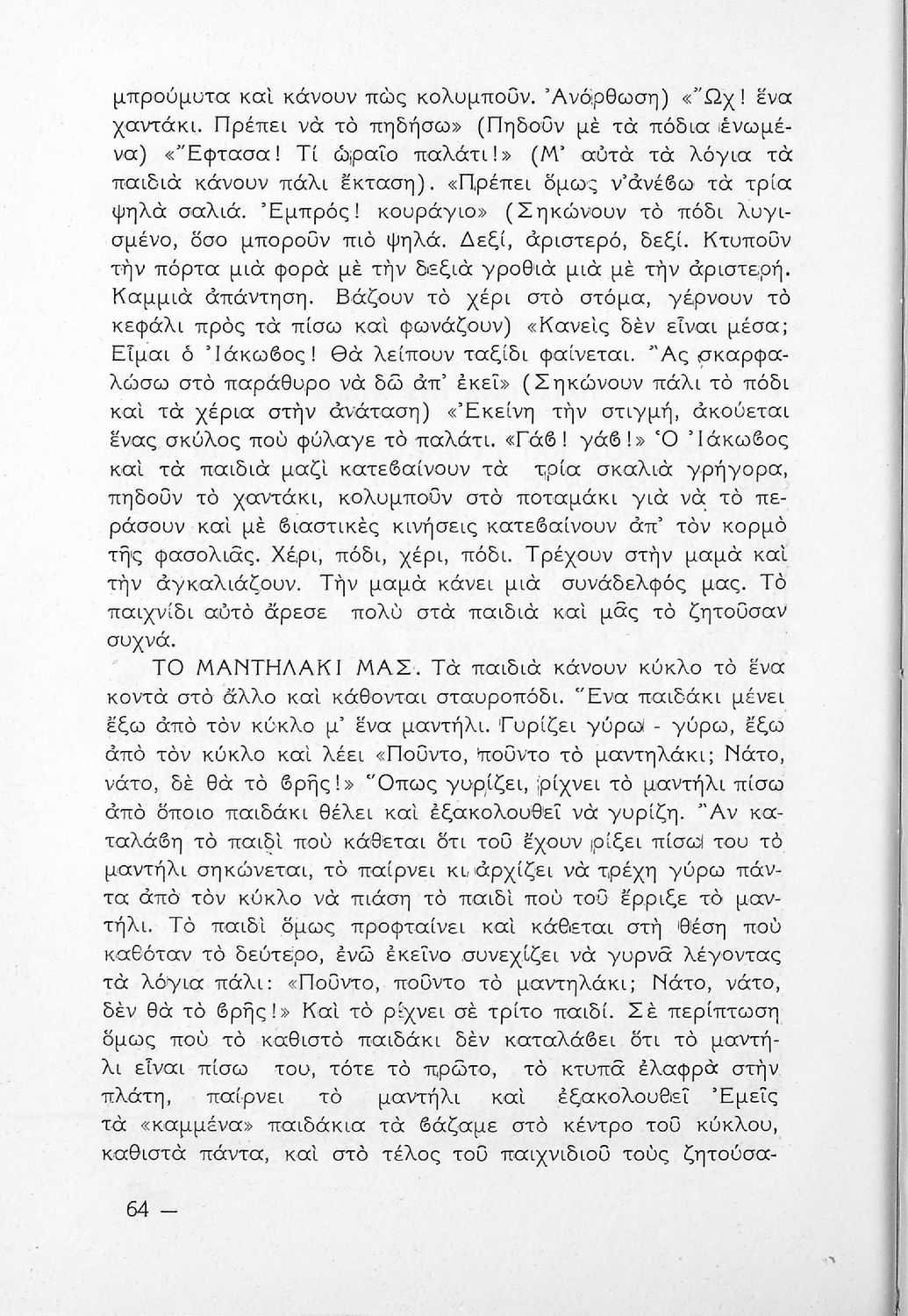 μπρούμυτα καὶ κάνουν πὼς κολυμποῦν. Ἀνόρθωση) «Ὤχ! ἕνα χαντάκι. Πρέπει νὰ τὸ πηδήσω» (Πηδοῦν μὲ τὰ πόδια ἑνωμένα) «Ἔφτασα! Τί ὡραῖο παλάτι!» (Μ' αὐτὰ τὰ λόγια τὰ παιδιὰ κάνουν πάλι ἔκταση). «Πρέπει ὅμως ν'ἀνέβω τὰ τρία ψηλὰ σαλιά. Ἐμπρός! κουράγιο» (Σηκώνουν τὸ πόδι λυγισμένο, ὅσο μποροῦν πιὸ ψηλά. Δεξί, ἀριστερό, δεξί. Κτυποῦν τὴν πόρτα μιὰ φορὰ μὲ τὴν δεξιὰ γροθιὰ μιὰ μὲ τὴν ἀριστερή. Καμμιὰ ἀπάντηση. Βάζουν τὸ χέρι στὸ στόμα, γέρνουν τὸ κεφάλι πρὸς τὰ πίσω καὶ φωνάζουν) «Κανεὶς δὲν εἶναι μέσα; Εἶμαι ὁ Ἰάκωβος! Θὰ λείπουν ταξίδι φαίνεται. Ἂς σκαρφαλώσω στὸ παράθυρο νὰ δῶ ἀπ' ἐκεῖ» (Σηκώνουν πάλι τὸ πόδι καὶ τὰ χέρια στὴν ἀνάταση) «Ἐκείνη τὴν στιγμή, ἀκούεται ἕνας σκύλος ποὺ φύλαγε τὸ παλάτι. «Γάβ! γάβ!» Ὁ Ἰάκωβος καὶ τὰ παιδιὰ μαζὶ κατεβαίνουν τὰ τρία σκαλιὰ γρήγορα, πηδοῦν τὸ χαντάκι, κολυμποῦν στὸ ποταμάκι γιὰ νὰ τὸ περάσουν καὶ μὲ βιαστικὲς κινήσεις κατεβαίνουν ἀπ' τὸν κορμὸ τῆς φασολιᾶς. Χέρι, πόδι, χέρι, πόδι. Τρέχουν στὴν μαμὰ καὶ τὴν ἀγκαλιάζουν. Τὴν μαμὰ κάνει μιὰ συνάδελφός μας. Τὸ παιχνίδι αὐτὸ ἄρεσε πολὺ στὰ παιδιὰ καὶ μᾶς τὸ ζητοῦσαν συχνά.

ΤΟ ΜΑΝΤΗΛΑΚΙ ΜΑΣ. Τὰ παιδιὰ κάνουν κύκλο τὸ ἕνα κοντὰ στὸ ἄλλο καὶ κάθονται σταυροπόδι. Ἕνα παιδάκι μένει ἔξω ἀπὸ τὸν κύκλο μ' ἕνα μαντήλι. Γυρίζει γύρω - γύρω, ἔξω ἀπὸ τὸν κύκλο καὶ λέει «Ποῦντο, ποῦντο τὸ μαντηλάκι; Νάτο, νάτο, δὲ θὰ τὸ βρῆς!» Ὅπως γυρίζει, ρίχνει τὸ μαντήλι πίσω ἀπὸ ὅποιο παιδάκι θέλει καὶ ἐξακολουθεῖ νὰ γυρίζη. Ἂν καταλάβη τὸ παιδὶ ποὺ κάθεται ὅτι τοῦ ἔχουν ρίξει πίσω του τὸ μαντήλι σηκώνεται, τὸ παίρνει κι ἀρχίζει νὰ τρέχη γύρω πάντα ἀπὸ τὸν κύκλο νὰ πιάση τὸ παιδὶ ποὺ τοῦ ἔρριξε τὸ μαντήλι. Τὸ παιδὶ ὅμως προφταίνει καὶ κάθεται στὴ θέση ποὺ καθόταν τὸ δεύτερο, ἐνῶ ἐκεῖνο συνεχίζει νὰ γυρνᾶ λέγοντας τὰ λόγια πάλι: «Ποῦντο, ποῦντο τὸ μαντηλάκι; Νάτο, νάτο, δὲν θὰ τὸ βρῆς!» Καὶ τὸ ρίχνει σὲ τρίτο παιδί. Σὲ περίπτωση ὅμως ποὺ τὸ καθιστὸ παιδάκι δὲν καταλάβει ὅτι τὸ μαντήλι εἶναι πίσω του, τότε τὸ πρῶτο, τὸ κτυπᾶ ἐλαφρὰ στὴν πλάτη, παίρνει τὸ μαντήλι καὶ ἐξακολουθεῖ Ἐμεῖς τὰ «καμμένα» παιδάκια τὰ βάζαμε στὸ κέντρο τοῦ κύκλου, καθιστὰ πάντα, καὶ στὸ τέλος τοῦ παιχνιδιοῦ τοὺς ζητούσα-

64 —